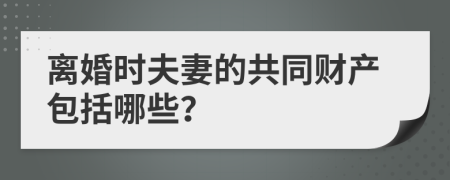 离婚时夫妻的共同财产包括哪些?